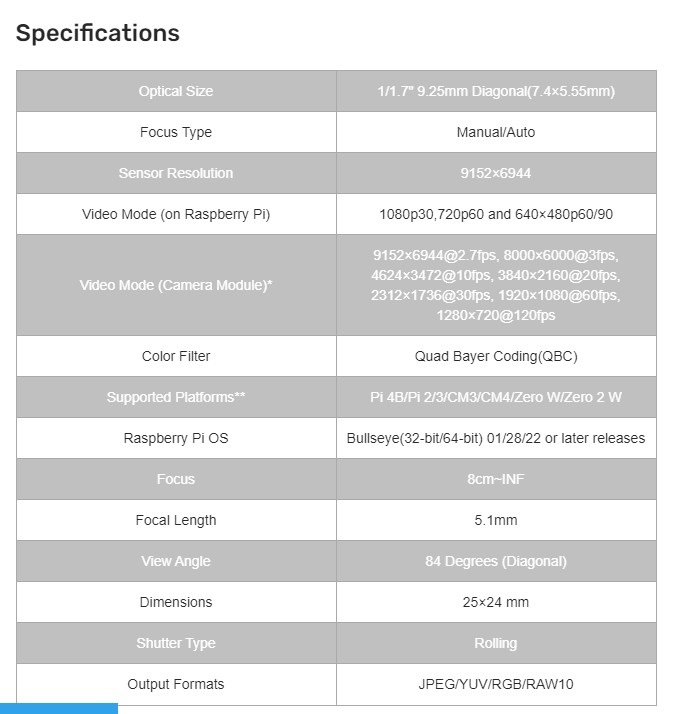 Specifications

| Optical Size | 1/1.7" 9.25mm Diagonal(7.4×5.55mm) |
|---|---|
| Focus Type | Manual/Auto |
| Sensor Resolution | 9152×6944 |
| Video Mode (on Raspberry Pi) | 1080p30,720p60 and 640×480p60/90 |
| Video Mode (Camera Module)* | 9152×6944@2.7fps, 8000×6000@3fps, 4624×3472@10fps, 3840×2160@20fps, 2312×1736@30fps, 1920×1080@60fps, 1280×720@120fps |
| Color Filter | Quad Bayer Coding(QBC) |
| Supported Platforms** | Pi 4B/Pi 2/3/CM3/CM4/Zero W/Zero 2 W |
| Raspberry Pi OS | Bullseye(32-bit/64-bit) 01/28/22 or later releases |
| Focus | 8cm~INF |
| Focal Length | 5.1mm |
| View Angle | 84 Degrees (Diagonal) |
| Dimensions | 25×24 mm |
| Shutter Type | Rolling |
| Output Formats | JPEG/YUV/RGB/RAW10 |